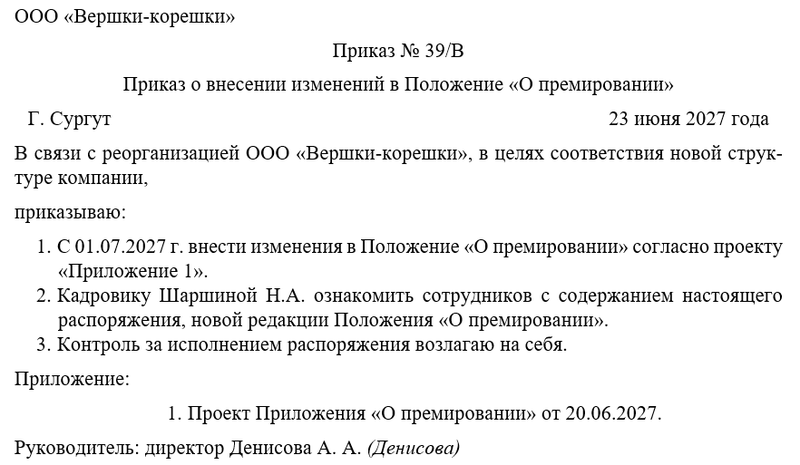 ООО «Вершки-корешки»

Приказ № 39/В

Приказ о внесении изменений в Положение «О премировании»

Г. Сургут 23 июня 2027 года

В связи с реорганизацией ООО «Вершки-корешки», в целях соответствия новой структуре компании,

приказываю:

1. С 01.07.2027 г. внести изменения в Положение «О премировании» согласно проекту «Приложение 1».
2. Кадровику Шаршиной Н.А. ознакомить сотрудников с содержанием настоящего распоряжения, новой редакции Положения «О премировании».
3. Контроль за исполнением распоряжения возлагаю на себя.

Приложение:

1. Проект Приложения «О премировании» от 20.06.2027.

Руководитель: директор Денисова А. А. (Денисова)